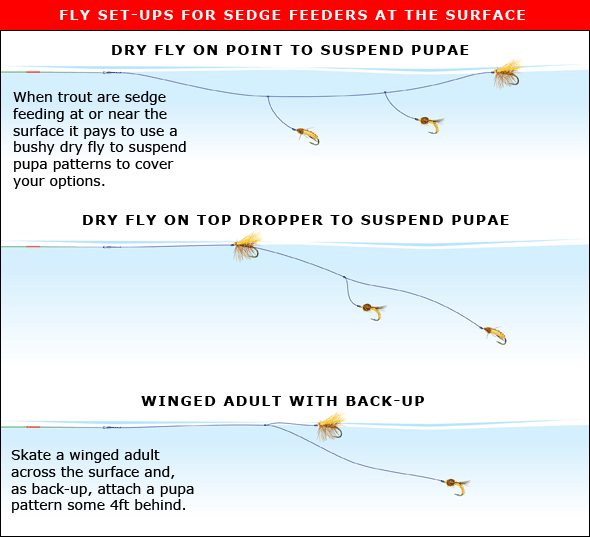 FLY SET-UPS FOR SEDGE FEEDERS AT THE SURFACE

DRY FLY ON POINT TO SUSPEND PUPAE

When trout are sedge feeding at or near the surface it pays to use a bushy dry fly to suspend pupa patterns to cover your options.

DRY FLY ON TOP DROPPER TO SUSPEND PUPAE

WINGED ADULT WITH BACK-UP

Skate a winged adult across the surface and, as back-up, attach a pupa pattern some 4ft behind.